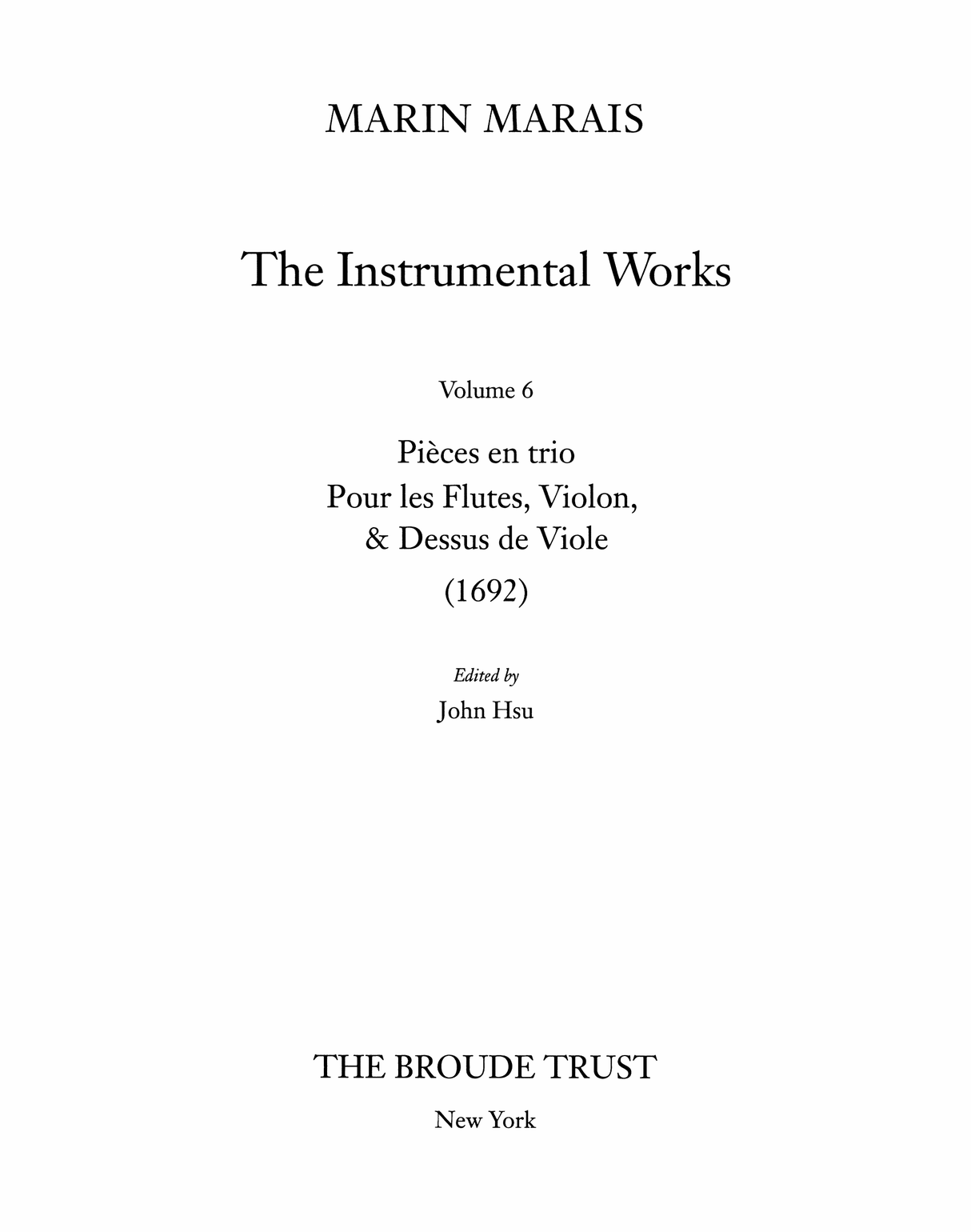 MARIN MARAIS

The Instrumental Works

Volume 6

Pièces en trio
Pour les Flutes, Violon,
& Dessus de Viole
(1692)

Edited by
John Hsu

THE BROUDE TRUST

New York